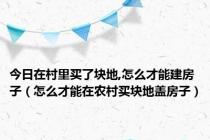 今日在村里买了块地,怎么才能建房子（怎么才能在农村买块地盖房子）